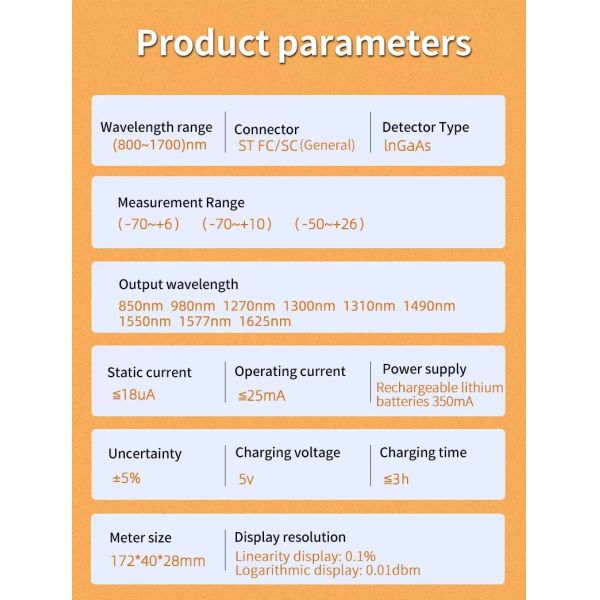 Product parameters

Wavelength range
(800~1700)nm

Connector
ST FC/SC (General)

Detector Type
lnGaAs

Measurement Range
(-70~+6) (-70~+10) (-50~+26)

Output wavelength
850nm 980nm 1270nm 1300nm 1310nm 1490nm 1550nm 1577nm 1625nm

Static current
≦18uA

Operating current
≦25mA

Power supply
Rechargeable lithium batteries 350mA

Uncertainty
±5%

Charging voltage
5v

Charging time
≦3h

Meter size
172*40*28mm

Display resolution
Linearity display: 0.1%
Logarithmic display: 0.01dbm